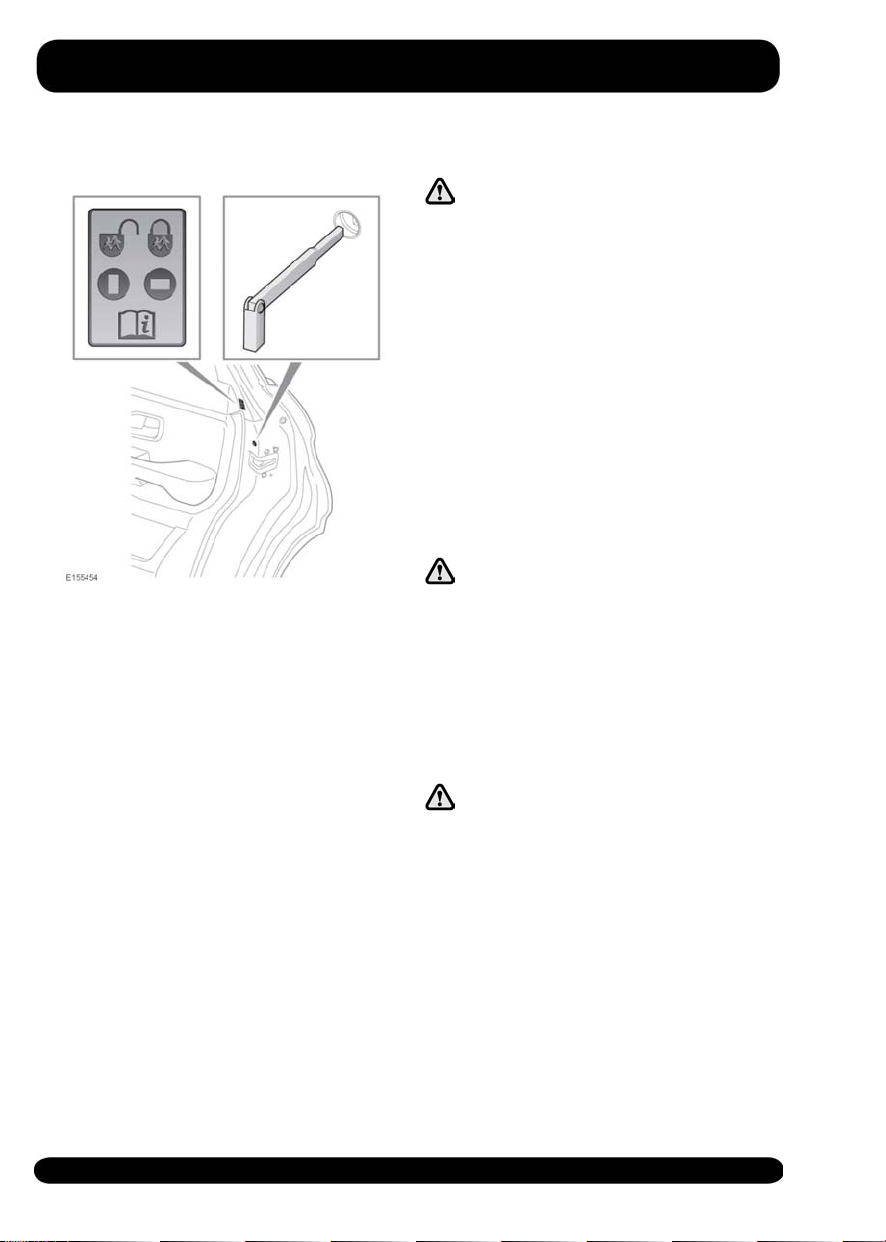 E155454